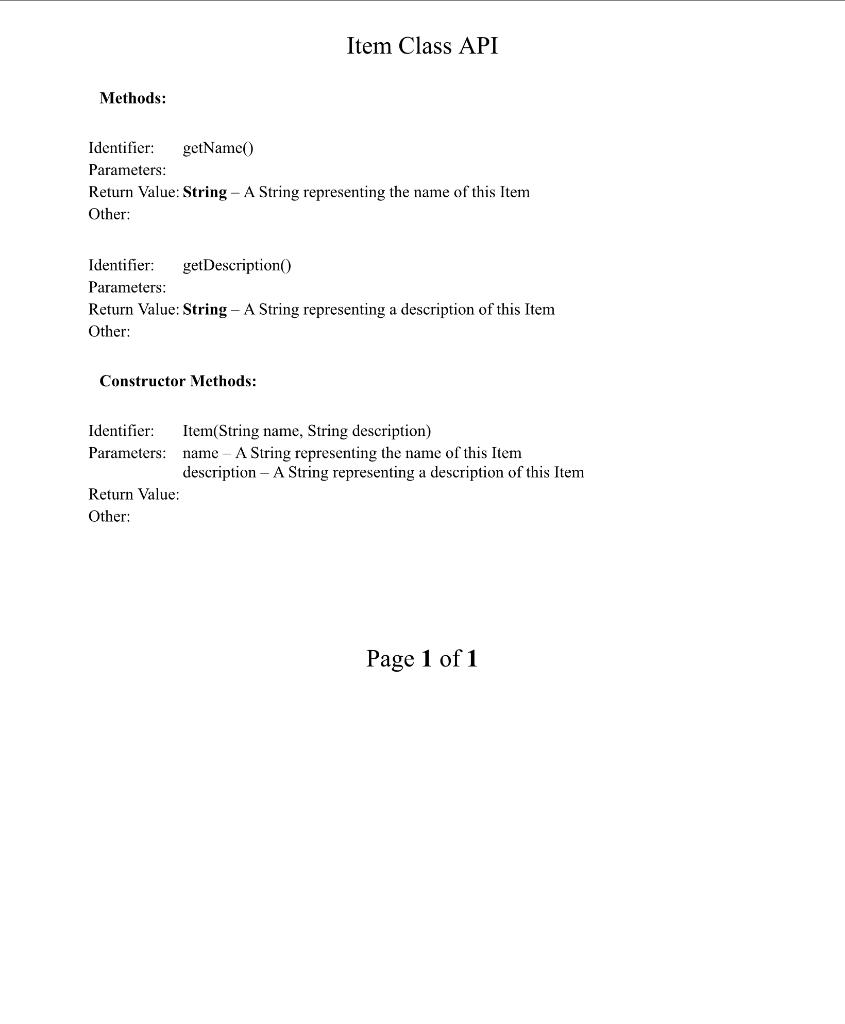 Item Class API

Methods:

Identifier: getName()
Parameters:
Return Value: String – A String representing the name of this Item
Other:

Identifier: getDescription()
Parameters:
Return Value: String – A String representing a description of this Item
Other:

Constructor Methods:

Identifier: Item(String name, String description)
Parameters: name – A String representing the name of this Item
description – A String representing a description of this Item
Return Value:
Other:

Page 1 of 1